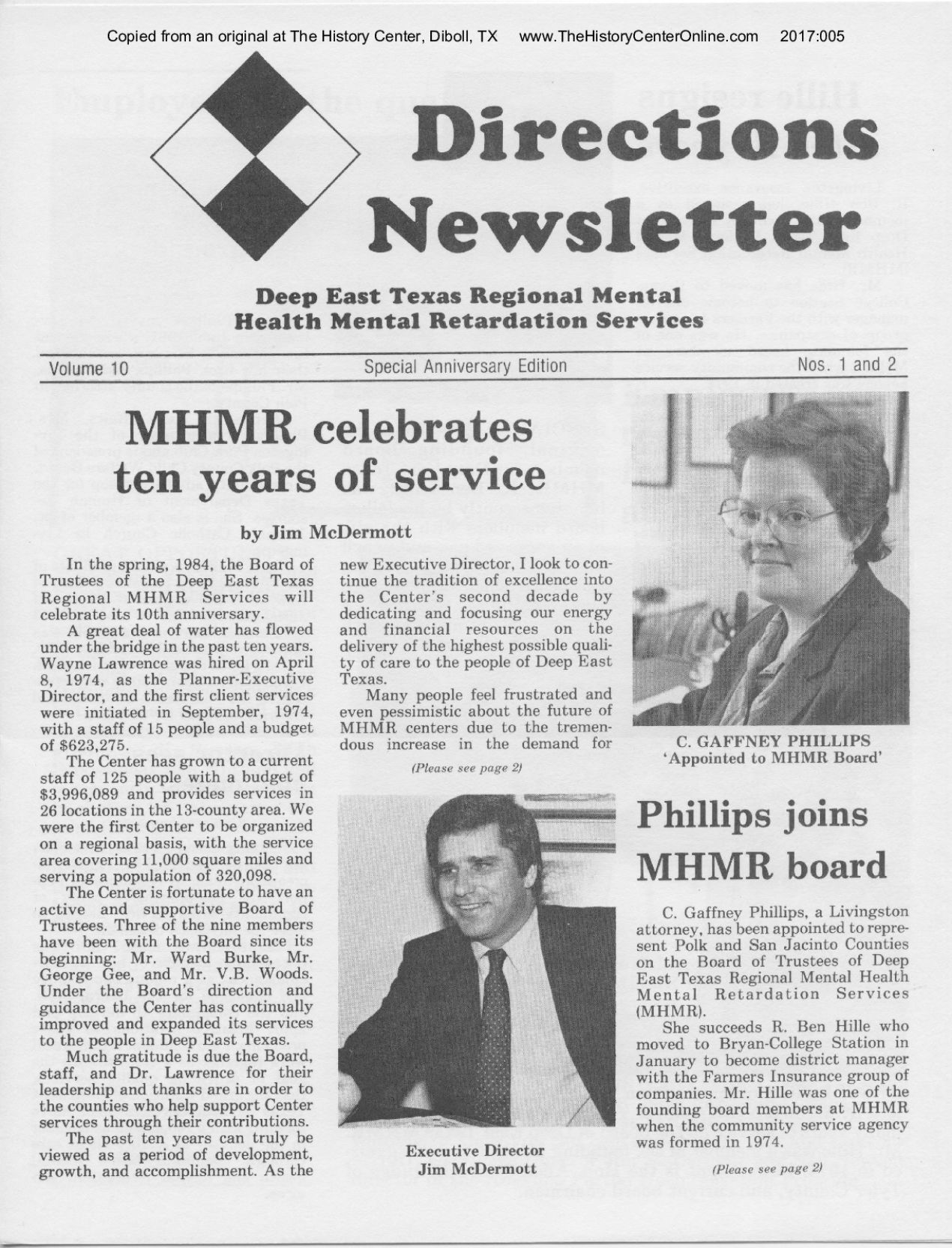 Copied from an original at The History Center, Diboll, TX www.TheHistoryCenterOnline.com 2017:005

Directions Newsletter

Deep East Texas Regional Mental Health Mental Retardation Services

Volume 10 Special Anniversary Edition Nos. 1 and 2

MHMR celebrates ten years of service

by Jim McDermott

In the spring, 1984, the Board of Trustees of the Deep East Texas Regional MHMR Services will celebrate its 10th anniversary.

A great deal of water has flowed under the bridge in the past ten years. Wayne Lawrence was hired on April 8, 1974, as the Planner-Executive Director, and the first client services were initiated in September, 1974, with a staff of 15 people and a budget of $623,275.

The Center has grown to a current staff of 125 people with a budget of $3,996,089 and provides services in 26 locations in the 13-county area. We were the first Center to be organized on a regional basis, with the service area covering 11,000 square miles and serving a population of 320,098.

The Center is fortunate to have an active and supportive Board of Trustees. Three of the nine members have been with the Board since its beginning: Mr. Ward Burke, Mr. George Gee, and Mr. V.B. Woods. Under the Board's direction and guidance the Center has continually improved and expanded its services to the people in Deep East Texas.

Much gratitude is due the Board, staff, and Dr. Lawrence for their leadership and thanks are in order to the counties who help support Center services through their contributions.

The past ten years can truly be viewed as a period of development, growth, and accomplishment. As the new Executive Director, I look to continue the tradition of excellence into the Center's second decade by dedicating and focusing our energy and financial resources on the delivery of the highest possible quality of care to the people of Deep East Texas.

Many people feel frustrated and even pessimistic about the future of MHMR centers due to the tremendous increase in the demand for

(Please see page 2)

Executive Director
Jim McDermott

C. GAFFNEY PHILLIPS
'Appointed to MHMR Board'

Phillips joins MHMR board

C. Gaffney Phillips, a Livingston attorney, has been appointed to represent Polk and San Jacinto Counties on the Board of Trustees of Deep East Texas Regional Mental Health Mental Retardation Services (MHMR).

She succeeds R. Ben Hille who moved to Bryan-College Station in January to become district manager with the Farmers Insurance group of companies. Mr. Hille was one of the founding board members at MHMR when the community service agency was formed in 1974.

(Please see page 2)